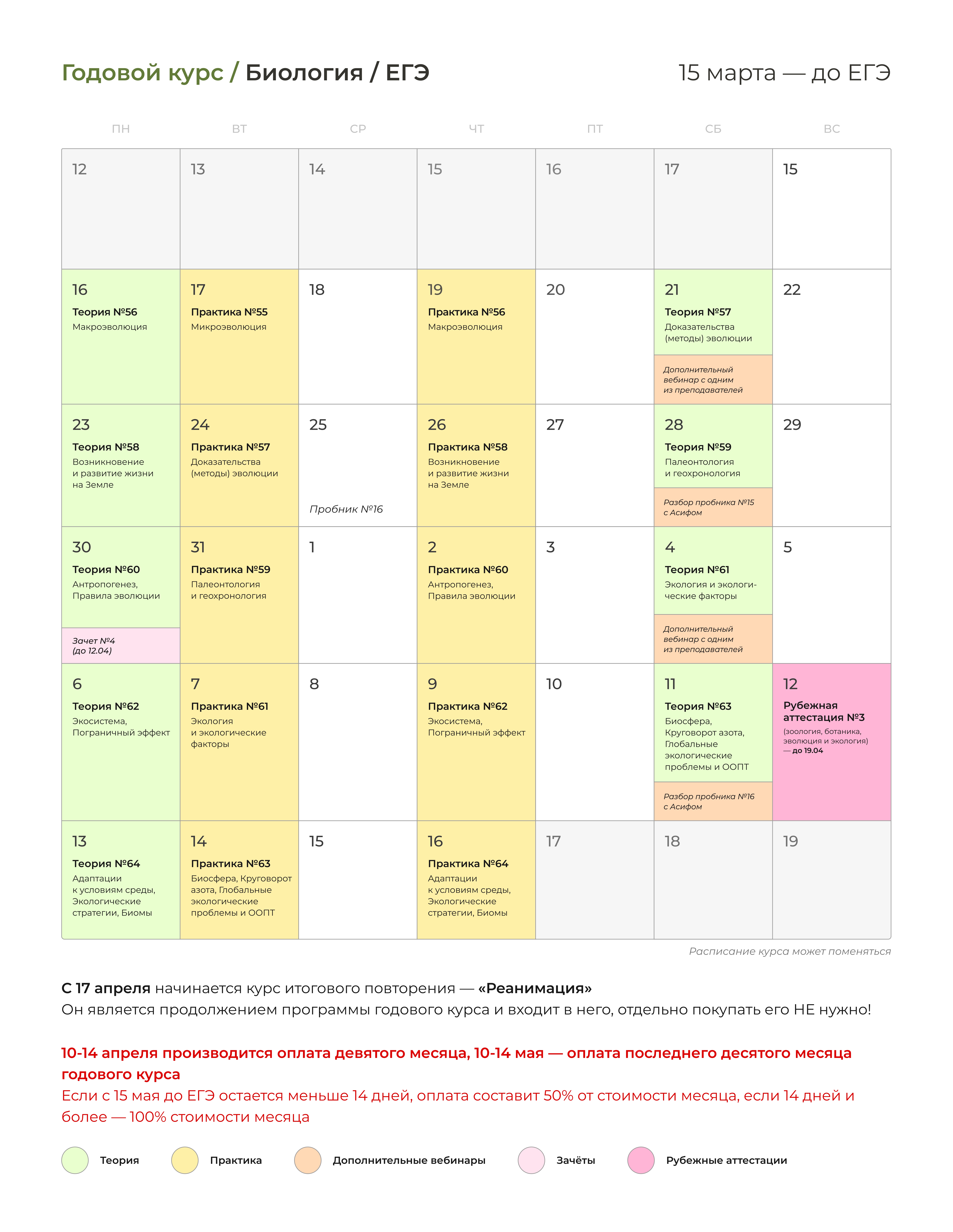 Годовой курс / Биология / ЕГЭ

15 марта — до ЕГЭ

| ПН | ВТ | СР | ЧТ | ПТ | СБ | ВС |
|---|---|---|---|---|---|---|
| 12 | 13 | 14 | 15 | 16 | 17 | 15 |
| 16 Теория №56 Макроэволюция | 17 Практика №55 Микроэволюция | 18 | 19 Практика №56 Макроэволюция | 20 | 21 Теория №57 Доказательства (методы) эволюции Дополнительный вебинар с одним из преподавателей | 22 |
| 23 Теория №58 Возникновение и развитие жизни на Земле | 24 Практика №57 Доказательства (методы) эволюции | 25 Пробник №16 | 26 Практика №58 Возникновение и развитие жизни на Земле | 27 | 28 Теория №59 Палеонтология и геохронология Разбор пробника №15 с Асифом | 29 |
| 30 Теория №60 Антропогенез, Правила эволюции Зачет №4 (до 12.04) | 31 Практика №59 Палеонтология и геохронология | 1 | 2 Практика №60 Антропогенез, Правила эволюции | 3 | 4 Теория №61 Экология и экологические факторы Дополнительный вебинар с одним из преподавателей | 5 |
| 6 Теория №62 Экосистема, Пограничный эффект | 7 Практика №61 Экология и экологические факторы | 8 | 9 Практика №62 Экосистема, Пограничный эффект | 10 | 11 Теория №63 Биосфера, Круговорот азота, Глобальные экологические проблемы и ООПТ Разбор пробника №16 с Асифом | 12 Рубежная аттестация №3 (зоология, ботаника, эволюция и экология) — до 19.04 |
| 13 Теория №64 Адаптации к условиям среды, Экологические стратегии, Биомы | 14 Практика №63 Биосфера, Круговорот азота, Глобальные экологические проблемы и ООПТ | 15 | 16 Практика №64 Адаптации к условиям среды, Экологические стратегии, Биомы | 17 | 18 | 19 |

Расписание курса может поменяться

С 17 апреля начинается курс итогового повторения — «Реанимация»
Он является продолжением программы годового курса и входит в него, отдельно покупать его НЕ нужно!

10-14 апреля производится оплата девятого месяца, 10-14 мая — оплата последнего десятого месяца годового курса
Если с 15 мая до ЕГЭ остается меньше 14 дней, оплата составит 50% от стоимости месяца, если 14 дней и более — 100% стоимости месяца

Теория Практика Дополнительные вебинары Зачёты Рубежные аттестации